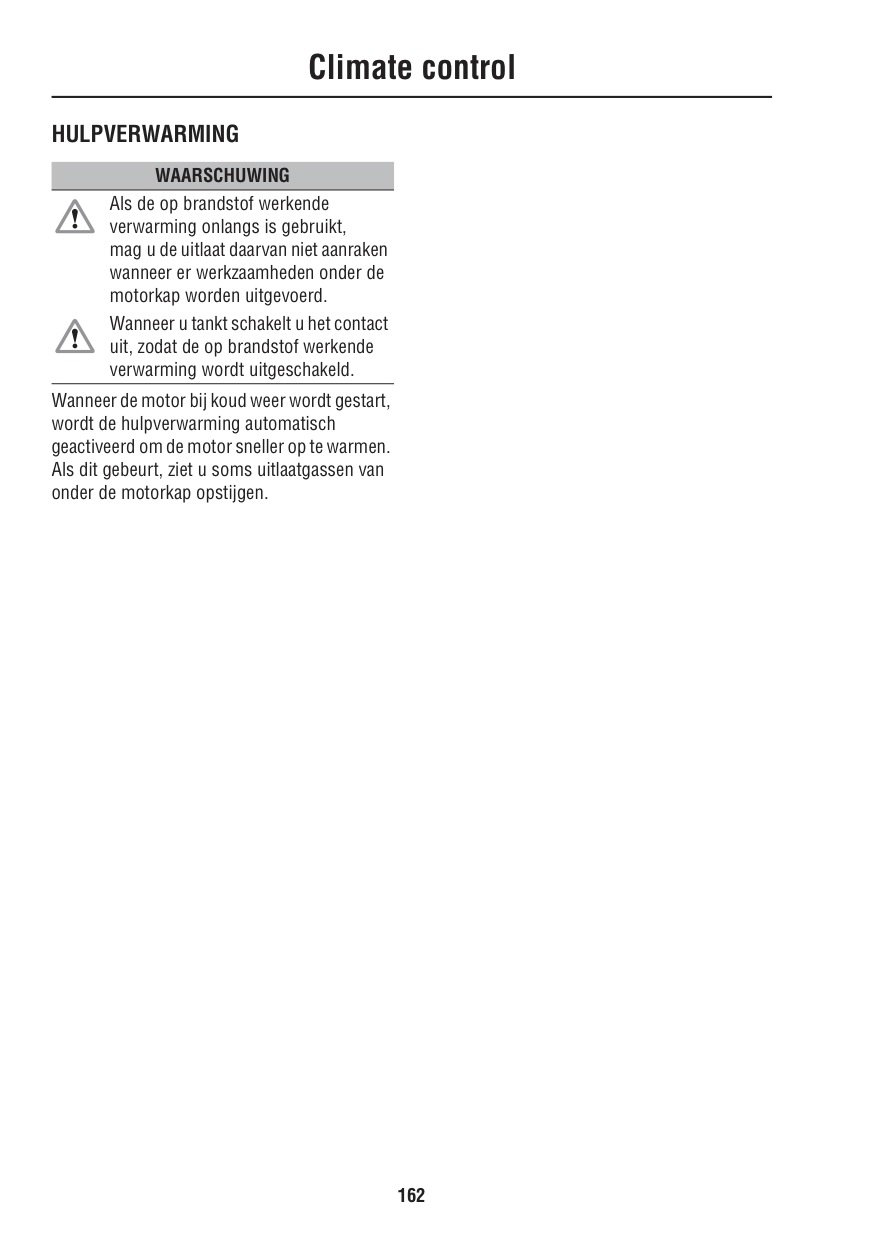 Climate control

HULPVERWARMING

WAARSCHUWING

Als de op brandstof werkende verwarming onlangs is gebruikt, mag u de uitlaat daarvan niet aanraken wanneer er werkzaamheden onder de motorkap worden uitgevoerd.

Wanneer u tankt schakelt u het contact uit, zodat de op brandstof werkende verwarming wordt uitgeschakeld.

Wanneer de motor bij koud weer wordt gestart, wordt de hulpverwarming automatisch geactiveerd om de motor sneller op te warmen. Als dit gebeurt, ziet u soms uitlaatgassen van onder de motorkap opstijgen.

162